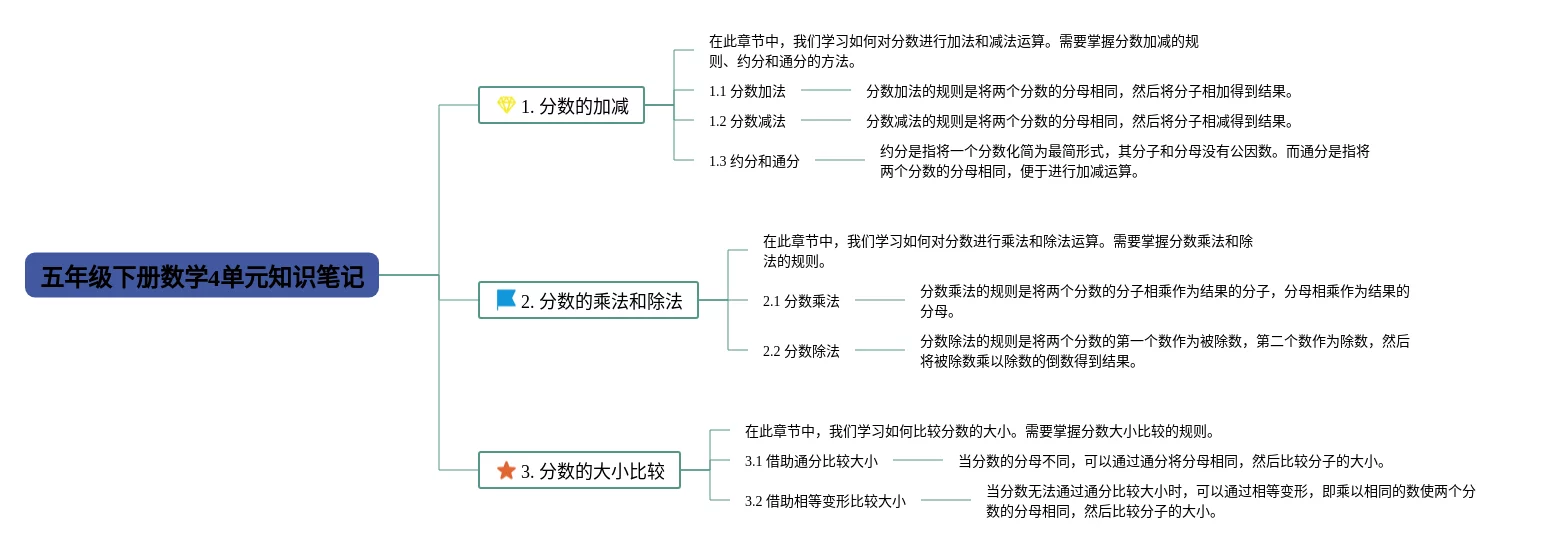 五年级下册数学4单元知识笔记

1. 分数的加减

在此章节中，我们学习如何对分数进行加法和减法运算。需要掌握分数加减的规则、约分和通分的方法。

1.1 分数加法

分数加法的规则是将两个分数的分母相同，然后将分子相加得到结果。

1.2 分数减法

分数减法的规则是将两个分数的分母相同，然后将分子相减得到结果。

1.3 约分和通分

约分是指将一个分数化简为最简形式，其分子和分母没有公因数。而通分是指将两个分数的分母相同，便于进行加减运算。

2. 分数的乘法和除法

在此章节中，我们学习如何对分数进行乘法和除法运算。需要掌握分数乘法和除法的规则。

2.1 分数乘法

分数乘法的规则是将两个分数的分子相乘作为结果的分子，分母相乘作为结果的分母。

2.2 分数除法

分数除法的规则是将两个分数的第一个数作为被除数，第二个数作为除数，然后将被除数乘以除数的倒数得到结果。

3. 分数的大小比较

在此章节中，我们学习如何比较分数的大小。需要掌握分数大小比较的规则。

3.1 借助通分比较大小

当分数的分母不同，可以通过通分将分母相同，然后比较分子的大小。

3.2 借助相等变形比较大小

当分数无法通过通分比较大小时，可以通过相等变形，即乘以相同的数使两个分数的分母相同，然后比较分子的大小。